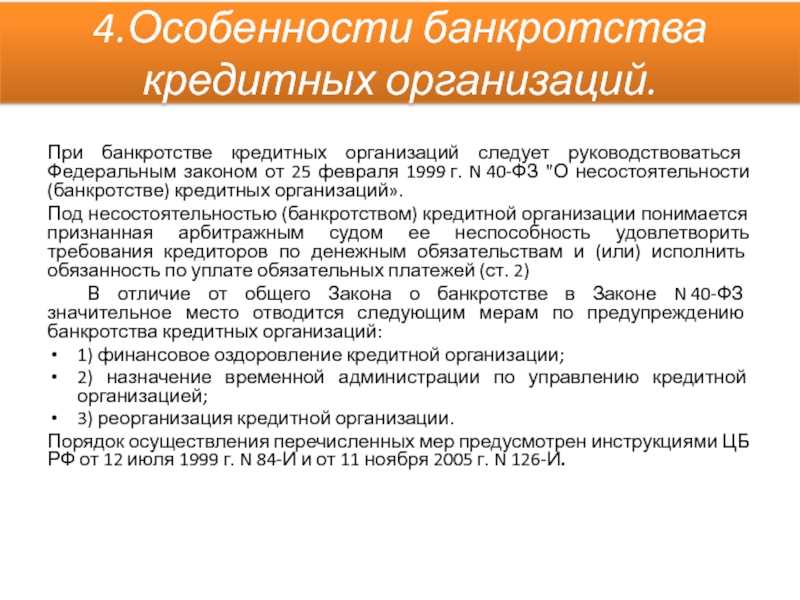 4.Особенности банкротства кредитных организаций.

При банкротстве кредитных организаций следует руководствоваться Федеральным законом от 25 февраля 1999 г. N 40-ФЗ "О несостоятельности (банкротстве) кредитных организаций».

Под несостоятельностью (банкротством) кредитной организации понимается признанная арбитражным судом ее неспособность удовлетворить требования кредиторов по денежным обязательствам и (или) исполнить обязанность по уплате обязательных платежей (ст. 2)

В отличие от общего Закона о банкротстве в Законе N 40-ФЗ значительное место отводится следующим мерам по предупреждению банкротства кредитных организаций:

• 1) финансовое оздоровление кредитной организации;
• 2) назначение временной администрации по управлению кредитной организацией;
• 3) реорганизация кредитной организации.

Порядок осуществления перечисленных мер предусмотрен инструкциями ЦБ РФ от 12 июля 1999 г. N 84-И и от 11 ноября 2005 г. N 126-И.